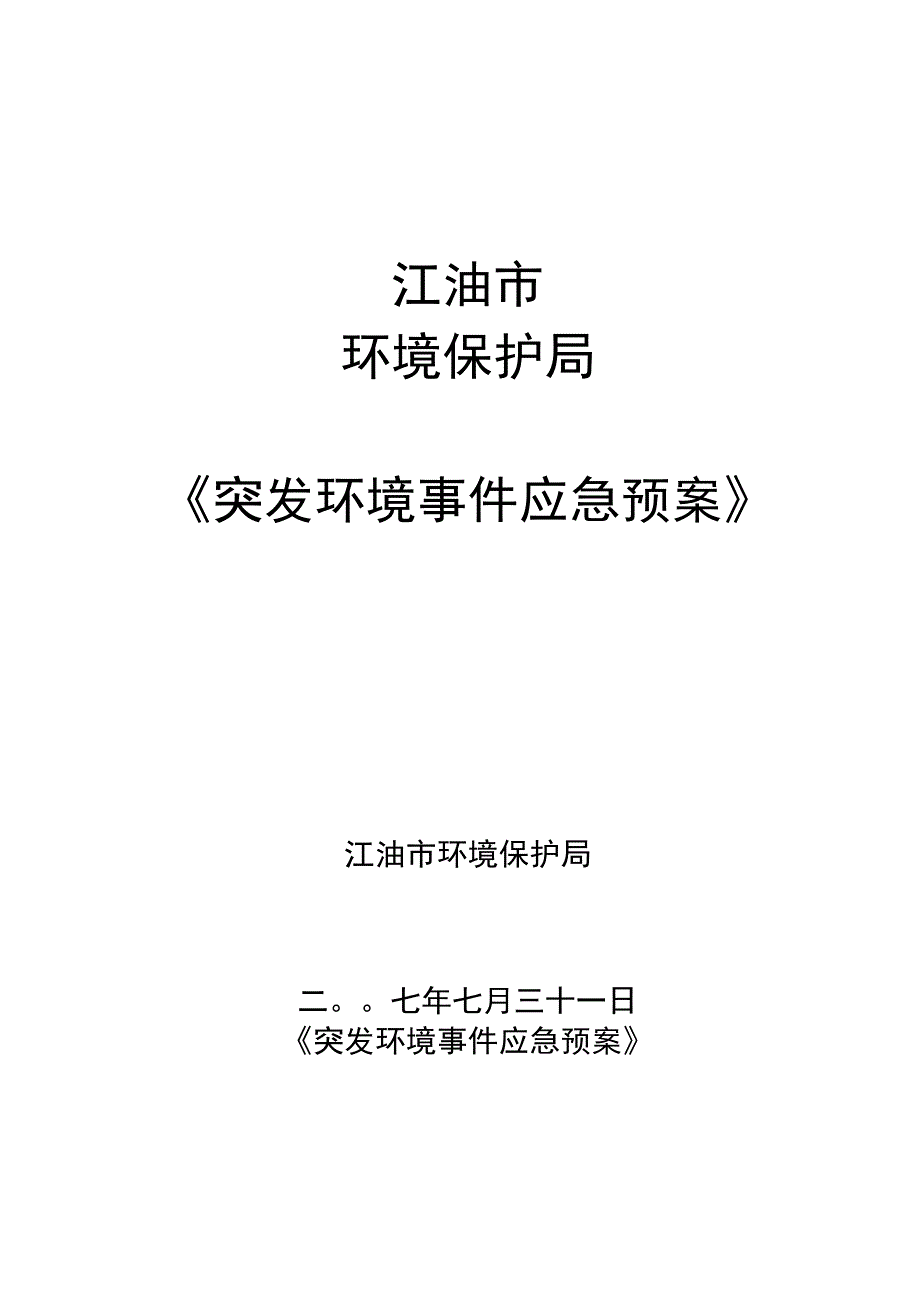 江油市
环境保护局

《突发环境事件应急预案》

江油市环境保护局

二。。七年七月三十一日
《突发环境事件应急预案》